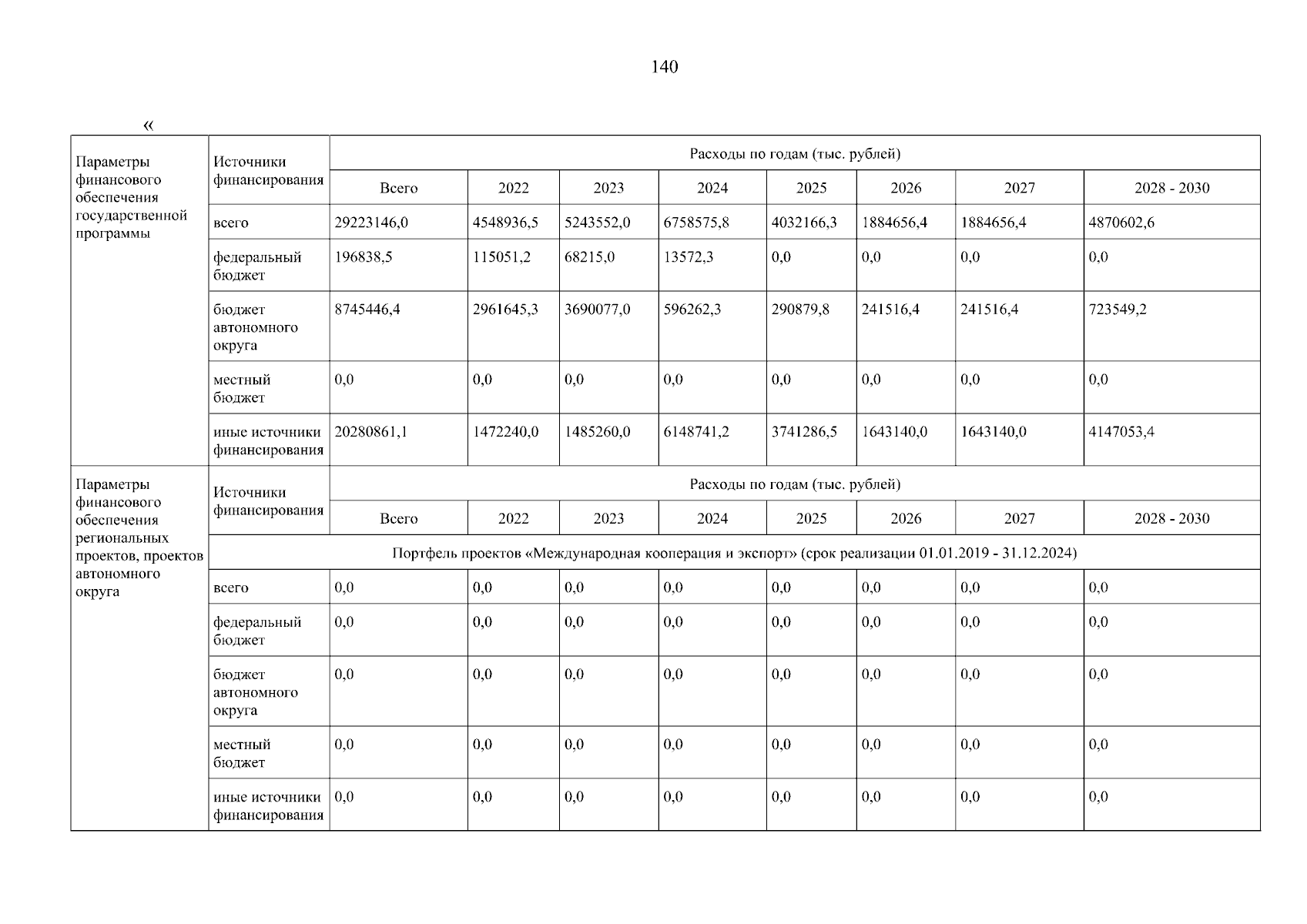 140

«

| Параметры финансового обеспечения государственной программы | Источники финансирования | Расходы по годам (тыс. рублей) | | | | | | | |
|---|---|---|---|---|---|---|---|---|---|
| | | Всего | 2022 | 2023 | 2024 | 2025 | 2026 | 2027 | 2028 - 2030 |
| | всего | 29223146,0 | 4548936,5 | 5243552,0 | 6758575,8 | 4032166,3 | 1884656,4 | 1884656,4 | 4870602,6 |
| | федеральный бюджет | 196838,5 | 115051,2 | 68215,0 | 13572,3 | 0,0 | 0,0 | 0,0 | 0,0 |
| | бюджет автономного округа | 8745446,4 | 2961645,3 | 3690077,0 | 596262,3 | 290879,8 | 241516,4 | 241516,4 | 723549,2 |
| | местный бюджет | 0,0 | 0,0 | 0,0 | 0,0 | 0,0 | 0,0 | 0,0 | 0,0 |
| | иные источники финансирования | 20280861,1 | 1472240,0 | 1485260,0 | 6148741,2 | 3741286,5 | 1643140,0 | 1643140,0 | 4147053,4 |
| Параметры финансового обеспечения региональных проектов, проектов автономного округа | Источники финансирования | Расходы по годам (тыс. рублей) | | | | | | | |
| | | Всего | 2022 | 2023 | 2024 | 2025 | 2026 | 2027 | 2028 - 2030 |
| | Портфель проектов «Международная кооперация и экспорт» (срок реализации 01.01.2019 - 31.12.2024) | | | | | | | | |
| | всего | 0,0 | 0,0 | 0,0 | 0,0 | 0,0 | 0,0 | 0,0 | 0,0 |
| | федеральный бюджет | 0,0 | 0,0 | 0,0 | 0,0 | 0,0 | 0,0 | 0,0 | 0,0 |
| | бюджет автономного округа | 0,0 | 0,0 | 0,0 | 0,0 | 0,0 | 0,0 | 0,0 | 0,0 |
| | местный бюджет | 0,0 | 0,0 | 0,0 | 0,0 | 0,0 | 0,0 | 0,0 | 0,0 |
| | иные источники финансирования | 0,0 | 0,0 | 0,0 | 0,0 | 0,0 | 0,0 | 0,0 | 0,0 |